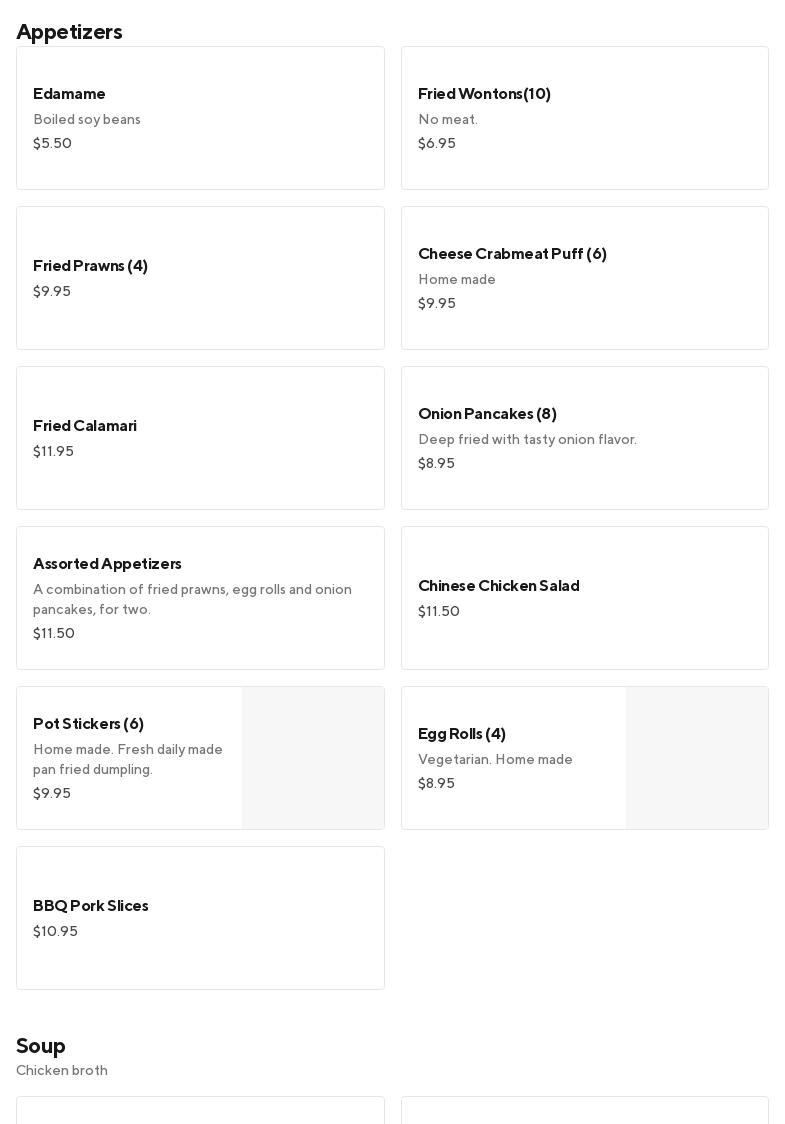 Appetizers

Edamame
Boiled soy beans
$5.50

Fried Wontons(10)
No meat.
$6.95

Fried Prawns (4)
$9.95

Cheese Crabmeat Puff (6)
Home made
$9.95

Fried Calamari
$11.95

Onion Pancakes (8)
Deep fried with tasty onion flavor.
$8.95

Assorted Appetizers
A combination of fried prawns, egg rolls and onion pancakes, for two.
$11.50

Chinese Chicken Salad
$11.50

Pot Stickers (6)
Home made. Fresh daily made pan fried dumpling.
$9.95

Egg Rolls (4)
Vegetarian. Home made
$8.95

BBQ Pork Slices
$10.95

Soup
Chicken broth